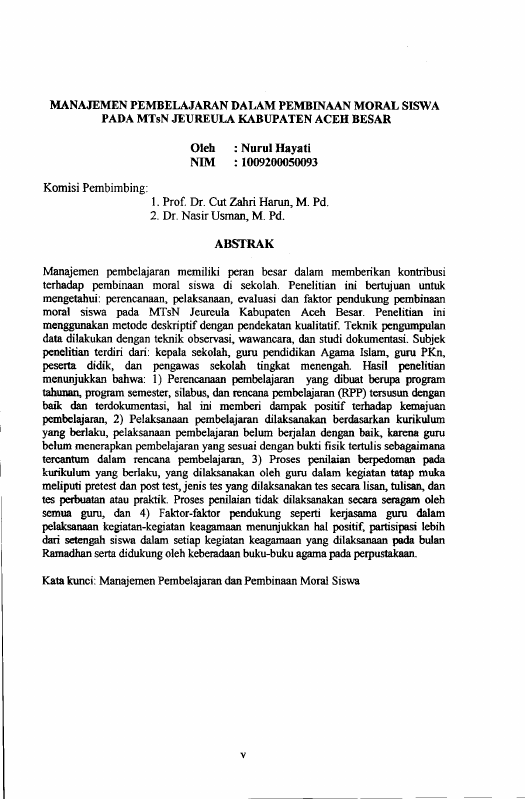 MANAJEMEN PEMBELAJARAN DALAM PEMBINAAN MORAL SISWA PADA MTsN JEUREULA KABUPATEN ACEH BESAR

Oleh : Nurul Hayati
NIM : 1009200050093

Komisi Pembimbing:
1. Prof. Dr. Cut Zahri Harun, M. Pd.
2. Dr. Nasir Usman, M. Pd.

ABSTRAK

Manajemen pembelajaran memiliki peran besar dalam memberikan kontribusi terhadap pembinaan moral siswa di sekolah. Penelitian ini bertujuan untuk mengetahui: perencanaan, pelaksanaan, evaluasi dan faktor pendukung pembinaan moral siswa pada MTsN Jeureula Kabupaten Aceh Besar. Penelitian ini menggunakan metode deskriptif dengan pendekatan kualitatif. Teknik pengumpulan data dilakukan dengan teknik observasi, wawancara, dan studi dokumentasi. Subjek penelitian terdiri dari: kepala sekolah, guru pendidikan Agama Islam, guru PKn, peserta didik, dan pengawas sekolah tingkat menengah. Hasil penelitian menunjukkan bahwa: 1) Perencanaan pembelajaran yang dibuat berupa program tahunan, program semester, silabus, dan rencana pembelajaran (RPP) tersusun dengan baik dan terdokumentasi, hal ini memberi dampak positif terhadap kemajuan pembelajaran, 2) Pelaksanaan pembelajaran dilaksanakan berdasarkan kurikulum yang berlaku, pelaksanaan pembelajaran belum berjalan dengan baik, karena guru belum menerapkan pembelajaran yang sesuai dengan bukti fisik tertulis sebagaimana tercantum dalam rencana pembelajaran, 3) Proses penilaian berpedoman pada kurikulum yang berlaku, yang dilaksanakan oleh guru dalam kegiatan tatap muka meliputi pretest dan post test, jenis tes yang dilaksanakan tes secara lisan, tulisan, dan tes perbuatan atau praktik. Proses penilaian tidak dilaksanakan secara seragam oleh semua guru, dan 4) Faktor-faktor pendukung seperti kerjasama guru dalam pelaksanaan kegiatan-kegiatan keagamaan menunjukkan hal positif, partisipasi lebih dari setengah siswa dalam setiap kegiatan keagamaan yang dilaksanaan pada bulan Ramadhan serta didukung oleh keberadaan buku-buku agama pada perpustakaan.

Kata kunci: Manajemen Pembelajaran dan Pembinaan Moral Siswa

v